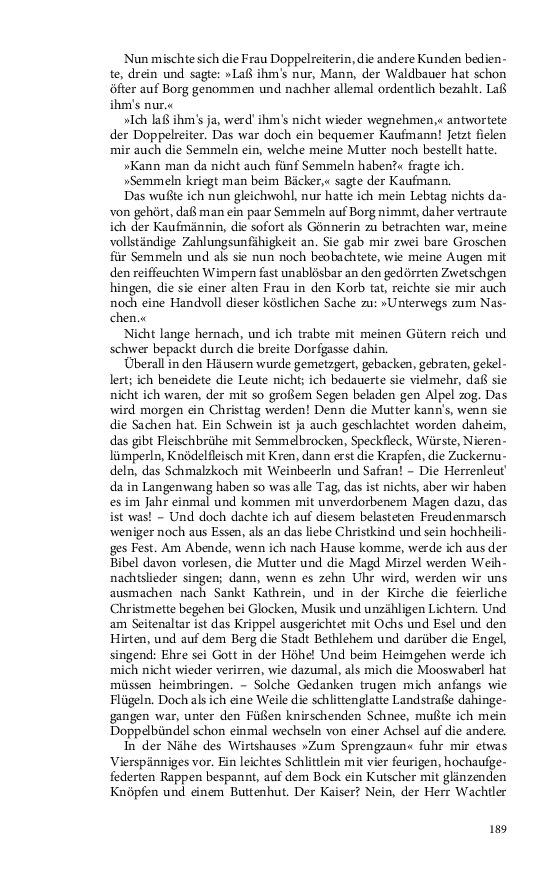 Nun mischte sich die Frau Doppelreiterin, die andere Kunden bediente, drein und sagte: »Laß ihm's nur, Mann, der Waldbauer hat schon öfter auf Borg genommen und nachher allemal ordentlich bezahlt. Laß ihm's nur.«

»Ich laß ihm's ja, werd' ihm's nicht wieder wegnehmen,« antwortete der Doppelreiter. Das war doch ein bequemer Kaufmann! Jetzt fielen mir auch die Semmeln ein, welche meine Mutter noch bestellt hatte.

»Kann man da nicht auch fünf Semmeln haben?« fragte ich.

»Semmeln kriegt man beim Bäcker,« sagte der Kaufmann.

Das wußte ich nun gleichwohl, nur hatte ich mein Lebtag nichts davon gehört, daß man ein paar Semmeln auf Borg nimmt, daher vertraute ich der Kaufmännin, die sofort als Gönnerin zu betrachten war, meine vollständige Zahlungsunfähigkeit an. Sie gab mir zwei bare Groschen für Semmeln und als sie nun noch beobachtete, wie meine Augen mit den reiffeuchten Wimpern fast unablösbar an den gedörrten Zwetschgen hingen, die sie einer alten Frau in den Korb tat, reichte sie mir auch noch eine Handvoll dieser köstlichen Sache zu: »Unterwegs zum Naschen.«

Nicht lange hernach, und ich trabte mit meinen Gütern reich und schwer bepackt durch die breite Dorfgasse dahin.

Überall in den Häusern wurde gemetzgert, gebacken, gebraten, gekellert; ich beneidete die Leute nicht; ich bedauerte sie vielmehr, daß sie nicht ich waren, der mit so großem Segen beladen gen Alpel zog. Das wird morgen ein Christtag werden! Denn die Mutter kann's, wenn sie die Sachen hat. Ein Schwein ist ja auch geschlachtet worden daheim, das gibt Fleischbrühe mit Semmelbrocken, Speckfleck, Würste, Nierenlümperln, Knödelfleisch mit Kren, dann erst die Krapfen, die Zuckernudeln, das Schmalzkoch mit Weinbeerln und Safran! – Die Herrenleut' da in Langenwang haben so was alle Tag, das ist nichts, aber wir haben es im Jahr einmal und kommen mit unverdorbenem Magen dazu, das ist was! – Und doch dachte ich auf diesem belasteten Freudenmarsch weniger noch aus Essen, als an das liebe Christkind und sein hochheiliges Fest. Am Abende, wenn ich nach Hause komme, werde ich aus der Bibel davon vorlesen, die Mutter und die Magd Mirzel werden Weihnachtslieder singen; dann, wenn es zehn Uhr wird, werden wir uns ausmachen nach Sankt Kathrein, und in der Kirche die feierliche Christmette begehen bei Glocken, Musik und unzähligen Lichtern. Und am Seitenaltar ist das Krippel ausgerichtet mit Ochs und Esel und den Hirten, und auf dem Berg die Stadt Bethlehem und darüber die Engel, singend: Ehre sei Gott in der Höhe! Und beim Heimgehen werde ich mich nicht wieder verirren, wie dazumal, als mich die Mooswaberl hat müssen heimbringen. – Solche Gedanken trugen mich anfangs wie Flügeln. Doch als ich eine Weile die schlittenglatte Landstraße dahingegangen war, unter den Füßen knirschenden Schnee, mußte ich mein Doppelbündel schon einmal wechseln von einer Achsel auf die andere.

In der Nähe des Wirtshauses »Zum Sprengzaun« fuhr mir etwas Vierspänniges vor. Ein leichtes Schlittlein mit vier feurigen, hochaufgefederten Rappen bespannt, auf dem Bock ein Kutscher mit glänzenden Knöpfen und einem Buttenhut. Der Kaiser? Nein, der Herr Wachtler

189